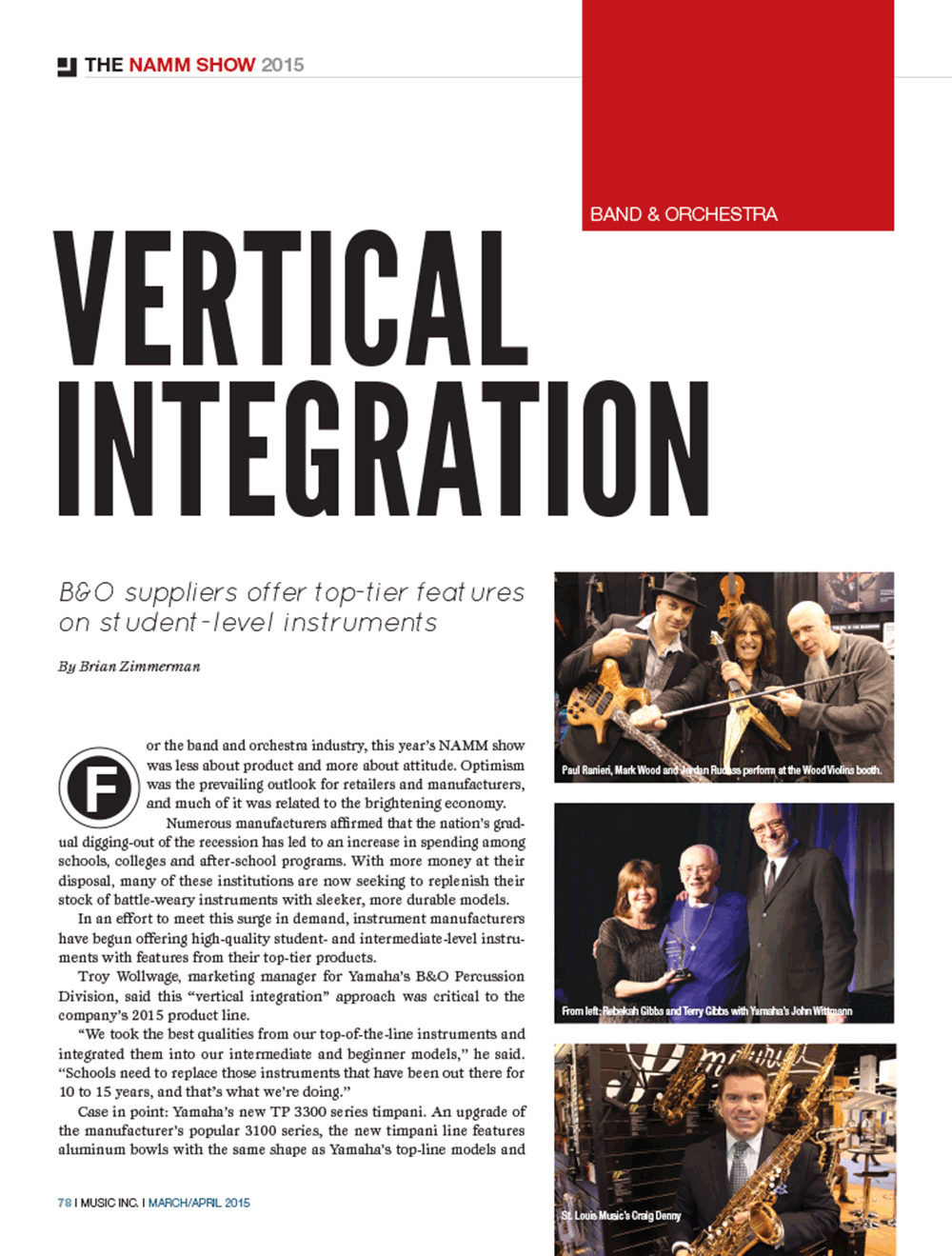 THE NAMM SHOW 2015

BAND & ORCHESTRA

VERTICAL INTEGRATION

B&O suppliers offer top-tier features on student-level instruments

By Brian Zimmerman

For the band and orchestra industry, this year's NAMM show was less about product and more about attitude. Optimism was the prevailing outlook for retailers and manufacturers, and much of it was related to the brightening economy.

Numerous manufacturers affirmed that the nation's gradual digging-out of the recession has led to an increase in spending among schools, colleges and after-school programs. With more money at their disposal, many of these institutions are now seeking to replenish their stock of battle-weary instruments with sleeker, more durable models.

In an effort to meet this surge in demand, instrument manufacturers have begun offering high-quality student- and intermediate-level instruments with features from their top-tier products.

Troy Wollwage, marketing manager for Yamaha's B&O Percussion Division, said this "vertical integration" approach was critical to the company's 2015 product line.

"We took the best qualities from our top-of-the-line instruments and integrated them into our intermediate and beginner models," he said. "Schools need to replace those instruments that have been out there for 10 to 15 years, and that's what we're doing."

Case in point: Yamaha's new TP 3300 series timpani. An upgrade of the manufacturer's popular 3100 series, the new timpani line features aluminum bowls with the same shape as Yamaha's top-line models and

Paul Ranieri, Mark Wood and Jordan Rudess perform at the Wood Violins booth.

From left: Rebekah Gibbs and Terry Gibbs with Yamaha's John Wittmann

St. Louis Music's Craig Denny

78 I MUSIC INC. I MARCH/APRIL 2015